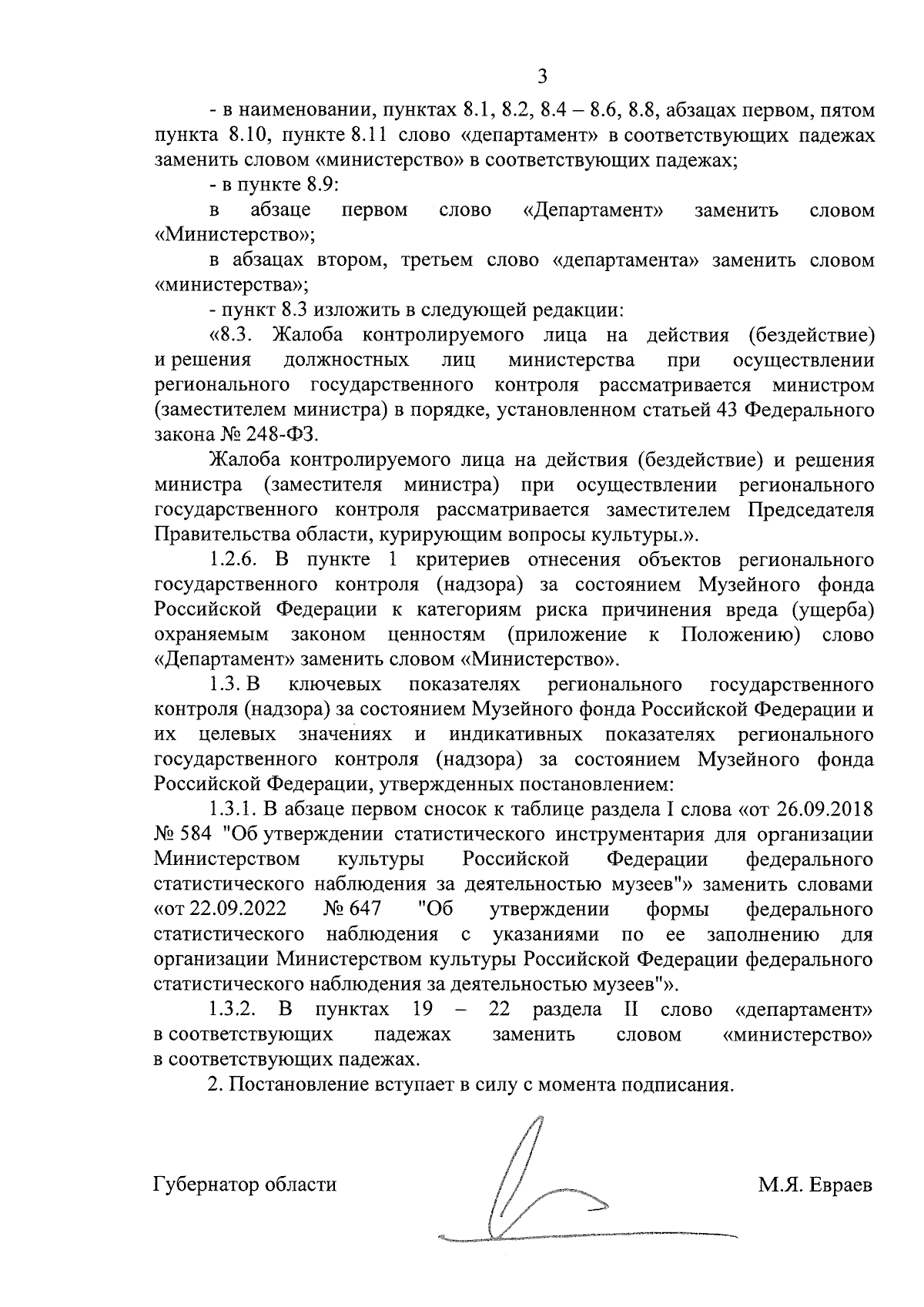 3

- в наименовании, пунктах 8.1, 8.2, 8.4 – 8.6, 8.8, абзацах первом, пятом пункта 8.10, пункте 8.11 слово «департамент» в соответствующих падежах заменить словом «министерство» в соответствующих падежах;

- в пункте 8.9:

в абзаце первом слово «Департамент» заменить словом «Министерство»;

в абзацах втором, третьем слово «департамента» заменить словом «министерства»;

- пункт 8.3 изложить в следующей редакции:

«8.3. Жалоба контролируемого лица на действия (бездействие) и решения должностных лиц министерства при осуществлении регионального государственного контроля рассматривается министром (заместителем министра) в порядке, установленном статьей 43 Федерального закона № 248-ФЗ.

Жалоба контролируемого лица на действия (бездействие) и решения министра (заместителя министра) при осуществлении регионального государственного контроля рассматривается заместителем Председателя Правительства области, курирующим вопросы культуры.».

1.2.6. В пункте 1 критериев отнесения объектов регионального государственного контроля (надзора) за состоянием Музейного фонда Российской Федерации к категориям риска причинения вреда (ущерба) охраняемым законом ценностям (приложение к Положению) слово «Департамент» заменить словом «Министерство».

1.3. В ключевых показателях регионального государственного контроля (надзора) за состоянием Музейного фонда Российской Федерации и их целевых значениях и индикативных показателях регионального государственного контроля (надзора) за состоянием Музейного фонда Российской Федерации, утвержденных постановлением:

1.3.1. В абзаце первом сносок к таблице раздела I слова «от 26.09.2018 № 584 "Об утверждении статистического инструментария для организации Министерством культуры Российской Федерации федерального статистического наблюдения за деятельностью музеев"» заменить словами «от 22.09.2022 № 647 "Об утверждении формы федерального статистического наблюдения с указаниями по ее заполнению для организации Министерством культуры Российской Федерации федерального статистического наблюдения за деятельностью музеев"».

1.3.2. В пунктах 19 – 22 раздела II слово «департамент» в соответствующих падежах заменить словом «министерство» в соответствующих падежах.

2. Постановление вступает в силу с момента подписания.

Губернатор области М.Я. Евраев